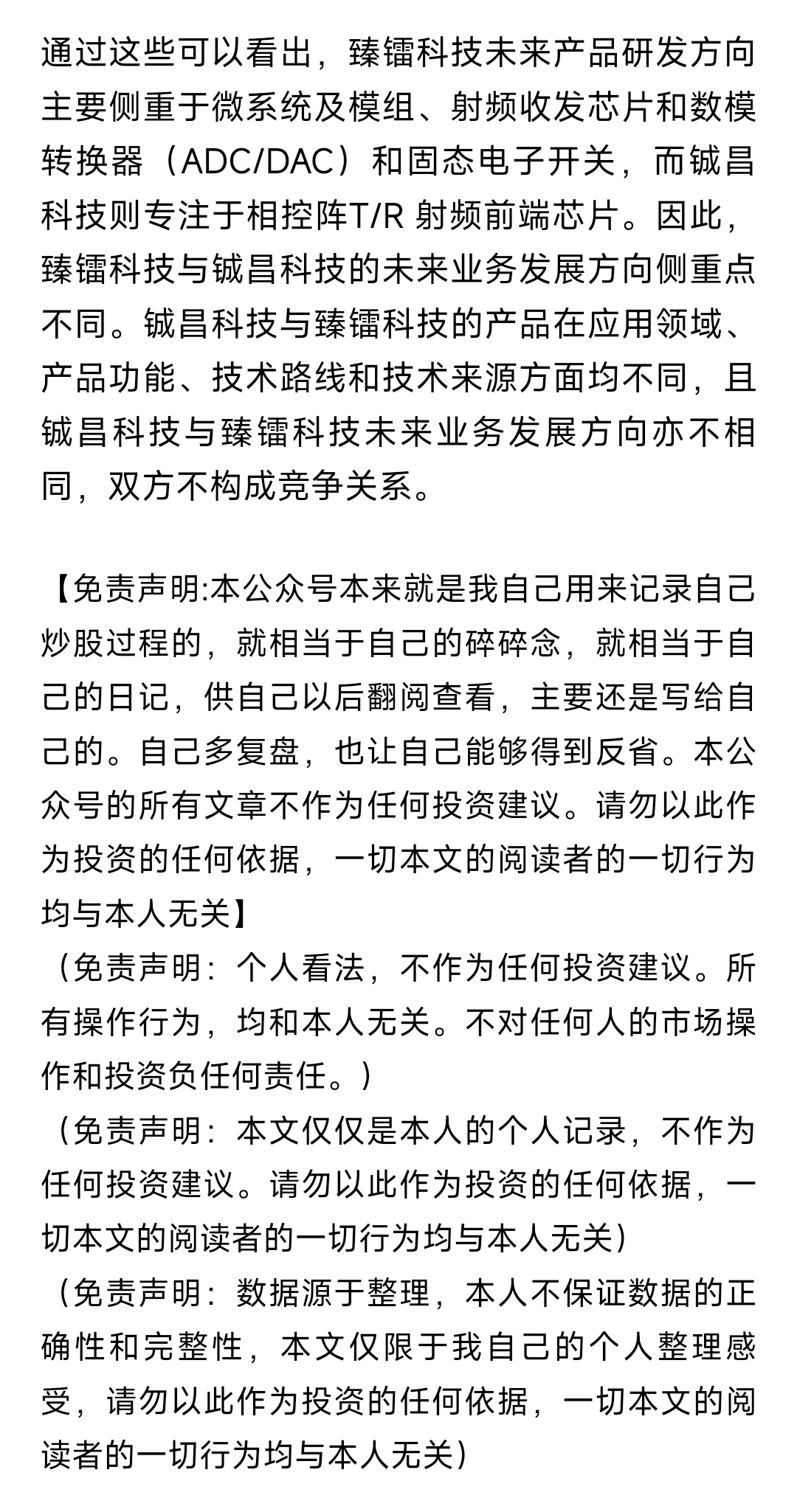 通过这些可以看出，臻镭科技未来产品研发方向主要侧重于微系统及模组、射频收发芯片和数模转换器（ADC/DAC）和固态电子开关，而铖昌科技则专注于相控阵T/R 射频前端芯片。因此，臻镭科技与铖昌科技的未来业务发展方向侧重点不同。铖昌科技与臻镭科技的产品在应用领域、产品功能、技术路线和技术来源方面均不同，且铖昌科技与臻镭科技未来业务发展方向亦不相同，双方不构成竞争关系。

【免责声明:本公众号本来就是我自己用来记录自己炒股过程的，就相当于自己的碎碎念，就相当于自己的日记，供自己以后翻阅查看，主要还是写给自己的。自己多复盘，也让自己能够得到反省。本公众号的所有文章不作为任何投资建议。请勿以此作为投资的任何依据，一切本文的阅读者的一切行为均与本人无关】
（免责声明：个人看法，不作为任何投资建议。所有操作行为，均和本人无关。不对任何人的市场操作和投资负任何责任。）
（免责声明：本文仅仅是本人的个人记录，不作为任何投资建议。请勿以此作为投资的任何依据，一切本文的阅读者的一切行为均与本人无关）
（免责声明：数据源于整理，本人不保证数据的正确性和完整性，本文仅限于我自己的个人整理感受，请勿以此作为投资的任何依据，一切本文的阅读者的一切行为均与本人无关）